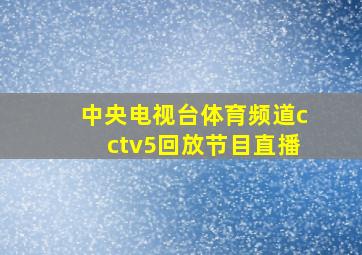 中央电视台体育频道cctv5回放节目直播